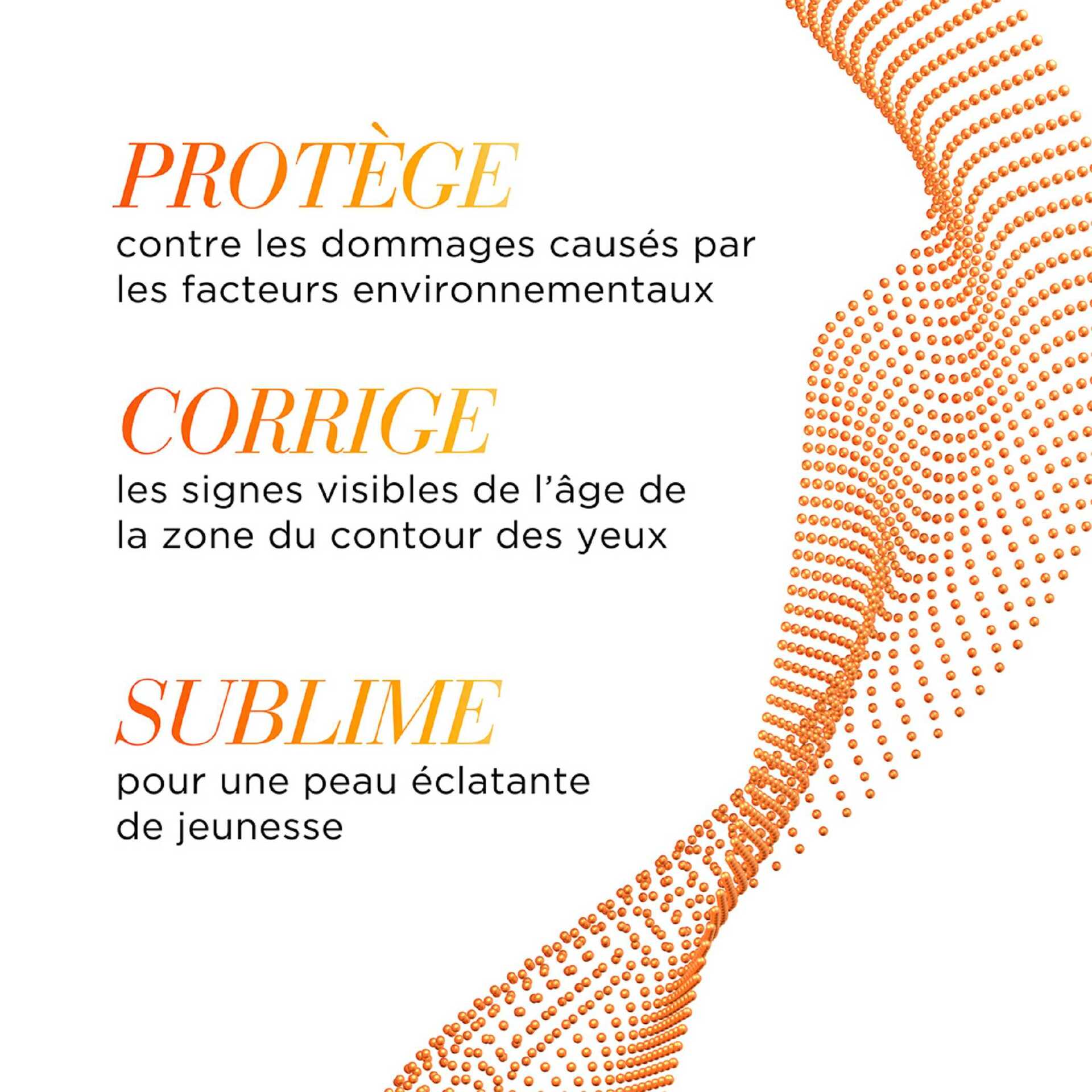 PROTÈGE
contre les dommages causés par les facteurs environnementaux

CORRIGE
les signes visibles de l'âge de la zone du contour des yeux

SUBLIME
pour une peau éclatante de jeunesse